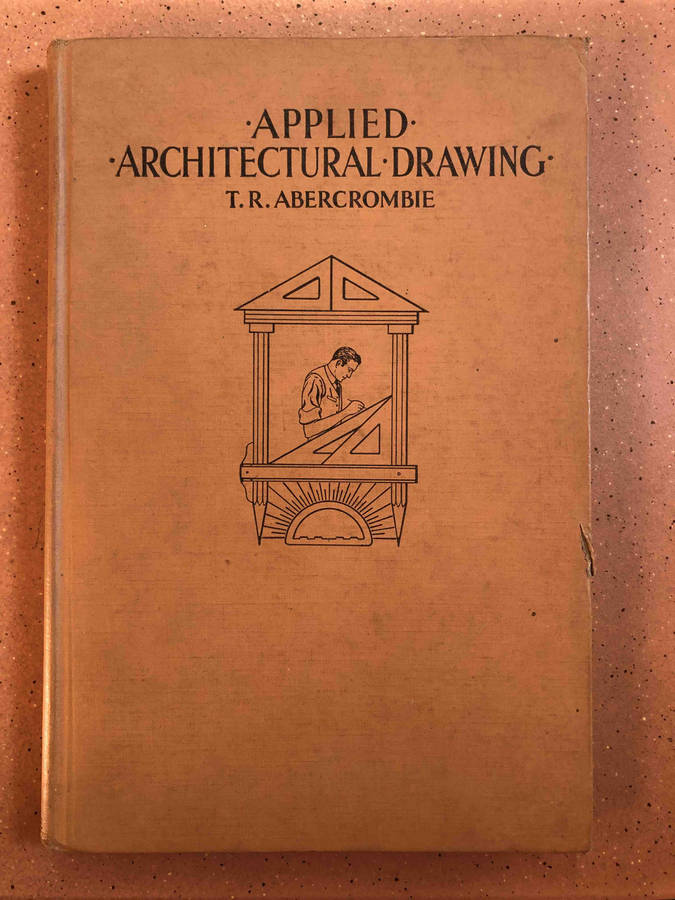 ·APPLIED·
·ARCHITECTURAL·DRAWING·
T. R. ABERCROMBIE